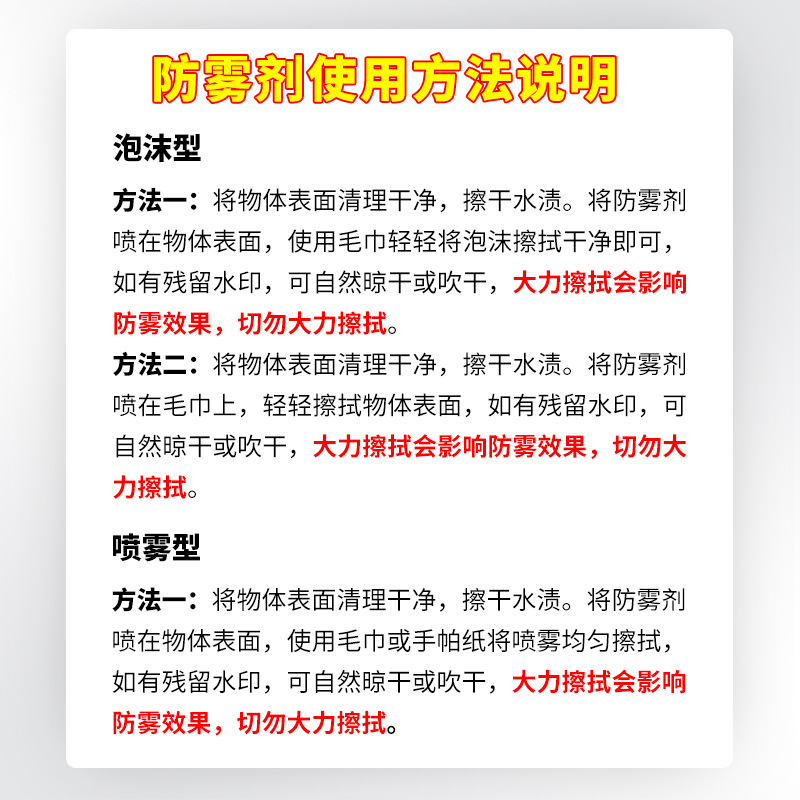 防雾剂使用方法说明

泡沫型

方法一：将物体表面清理干净，擦干水渍。将防雾剂喷在物体表面，使用毛巾轻轻将泡沫擦拭干净即可，如有残留水印，可自然晾干或吹干，大力擦拭会影响防雾效果，切勿大力擦拭。

方法二：将物体表面清理干净，擦干水渍。将防雾剂喷在毛巾上，轻轻擦拭物体表面，如有残留水印，可自然晾干或吹干，大力擦拭会影响防雾效果，切勿大力擦拭。

喷雾型

方法一：将物体表面清理干净，擦干水渍。将防雾剂喷在物体表面，使用毛巾或手帕纸将喷雾均匀擦拭，如有残留水印，可自然晾干或吹干，大力擦拭会影响防雾效果，切勿大力擦拭。